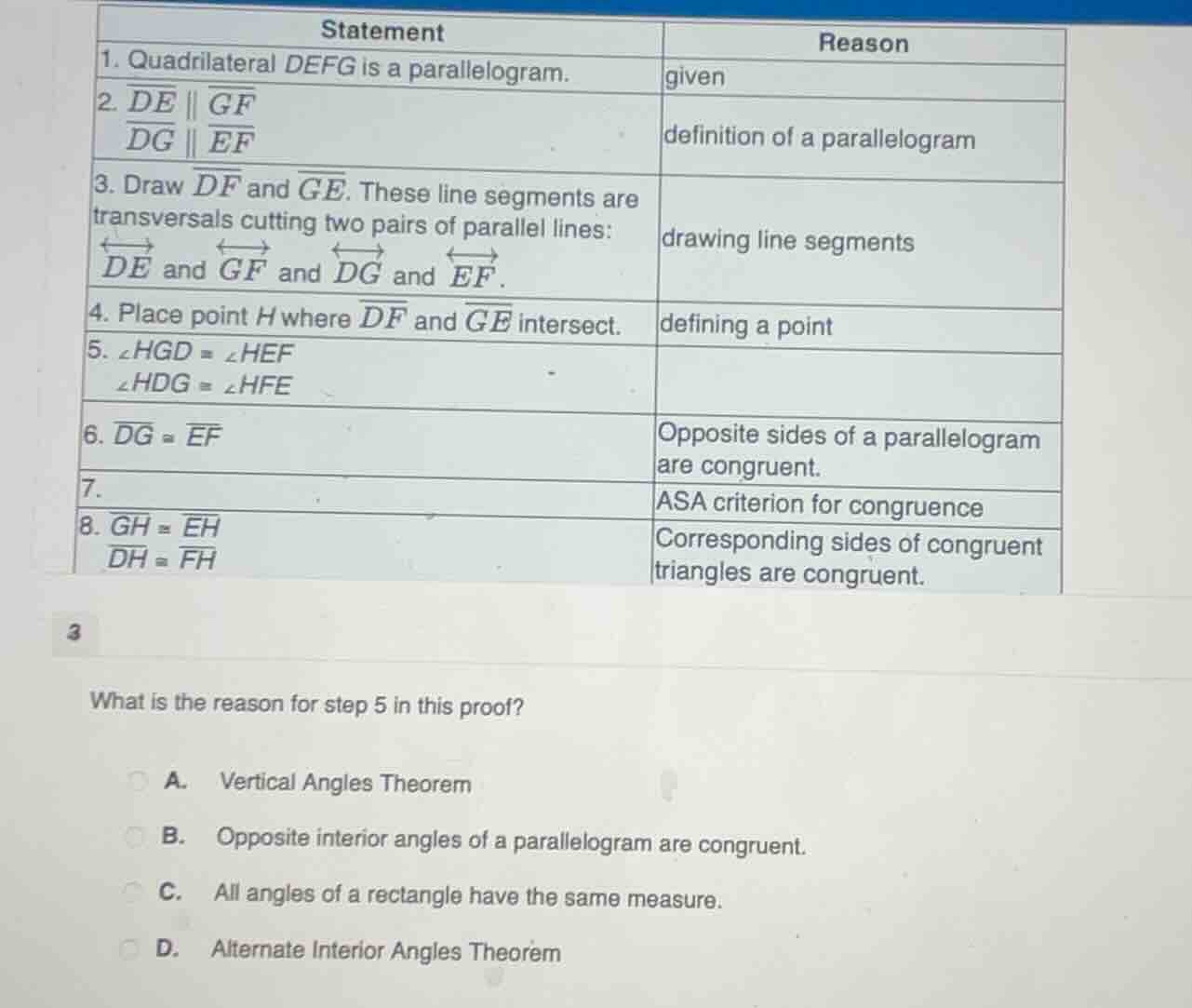 | Statement | Reason |
|---|---|
| 1. Quadrilateral DEFG is a parallelogram. | given |
| 2. $\overline{DE} \parallel \overline{GF}$ $\overline{DG} \parallel \overline{EF}$ | definition of a parallelogram |
| 3. Draw $\overline{DF}$ and $\overline{GE}$. These line segments are transversals cutting two pairs of parallel lines: $\overleftrightarrow{DE}$ and $\overleftrightarrow{GF}$ and $\overleftrightarrow{DG}$ and $\overleftrightarrow{EF}$. | drawing line segments |
| 4. Place point H where $\overline{DF}$ and $\overline{GE}$ intersect. | defining a point |
| 5. $\angle HGD \cong \angle HEF$ $\angle HDG \cong \angle HFE$ | |
| 6. $\overline{DG} \cong \overline{EF}$ | Opposite sides of a parallelogram are congruent. |
| 7. | ASA criterion for congruence |
| 8. $\overline{GH} \cong \overline{EH}$ $\overline{DH} \cong \overline{FH}$ | Corresponding sides of congruent triangles are congruent. |

3

What is the reason for step 5 in this proof?

A. Vertical Angles Theorem

B. Opposite interior angles of a parallelogram are congruent.

C. All angles of a rectangle have the same measure.

D. Alternate Interior Angles Theorem